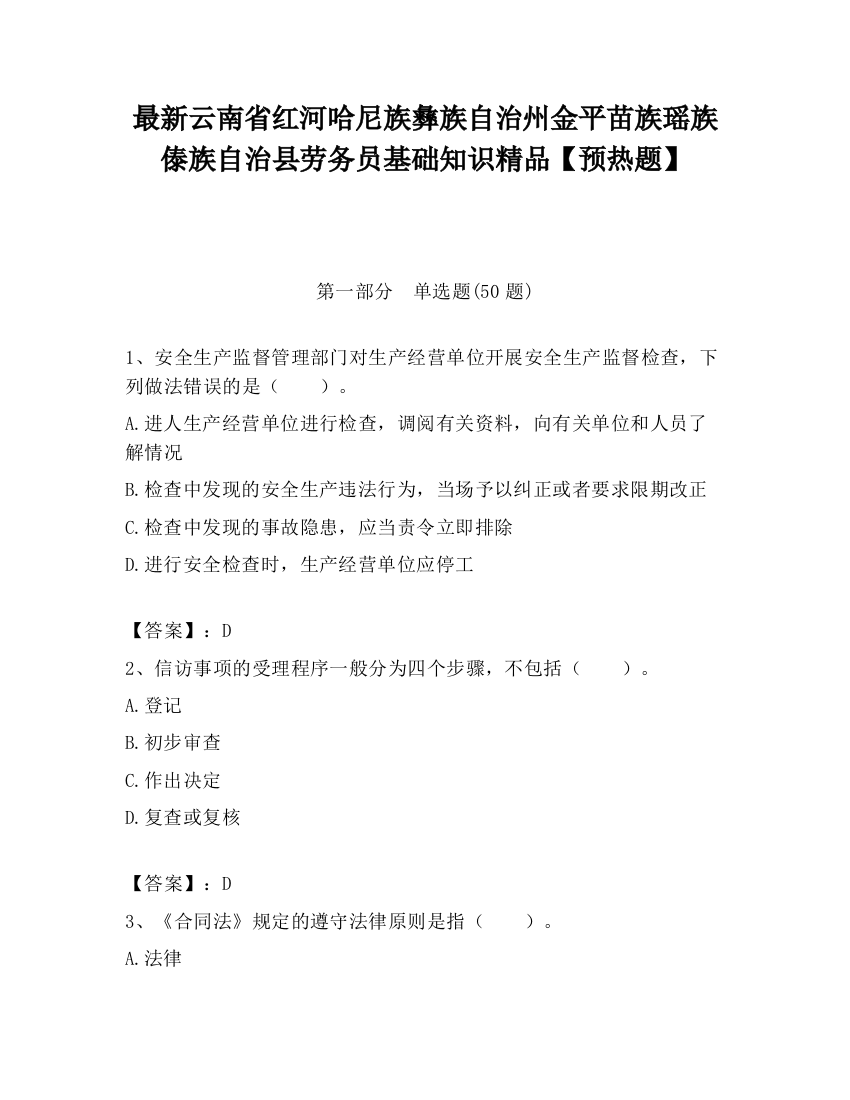 最新云南省红河哈尼族彝族自治州金平苗族瑶族傣族自治县劳务员基础知识精品【预热题】

第一部分　单选题(50 题)

1、安全生产监督管理部门对生产经营单位开展安全生产监督检查，下列做法错误的是（　　）。

A.进人生产经营单位进行检查，调阅有关资料，向有关单位和人员了解情况

B.检查中发现的安全生产违法行为，当场予以纠正或者要求限期改正

C.检查中发现的事故隐患，应当责令立即排除

D.进行安全检查时，生产经营单位应停工

【答案】：D

2、信访事项的受理程序一般分为四个步骤，不包括（　　）。

A.登记

B.初步审查

C.作出决定

D.复查或复核

【答案】：D

3、《合同法》规定的遵守法律原则是指（　　）。

A.法律